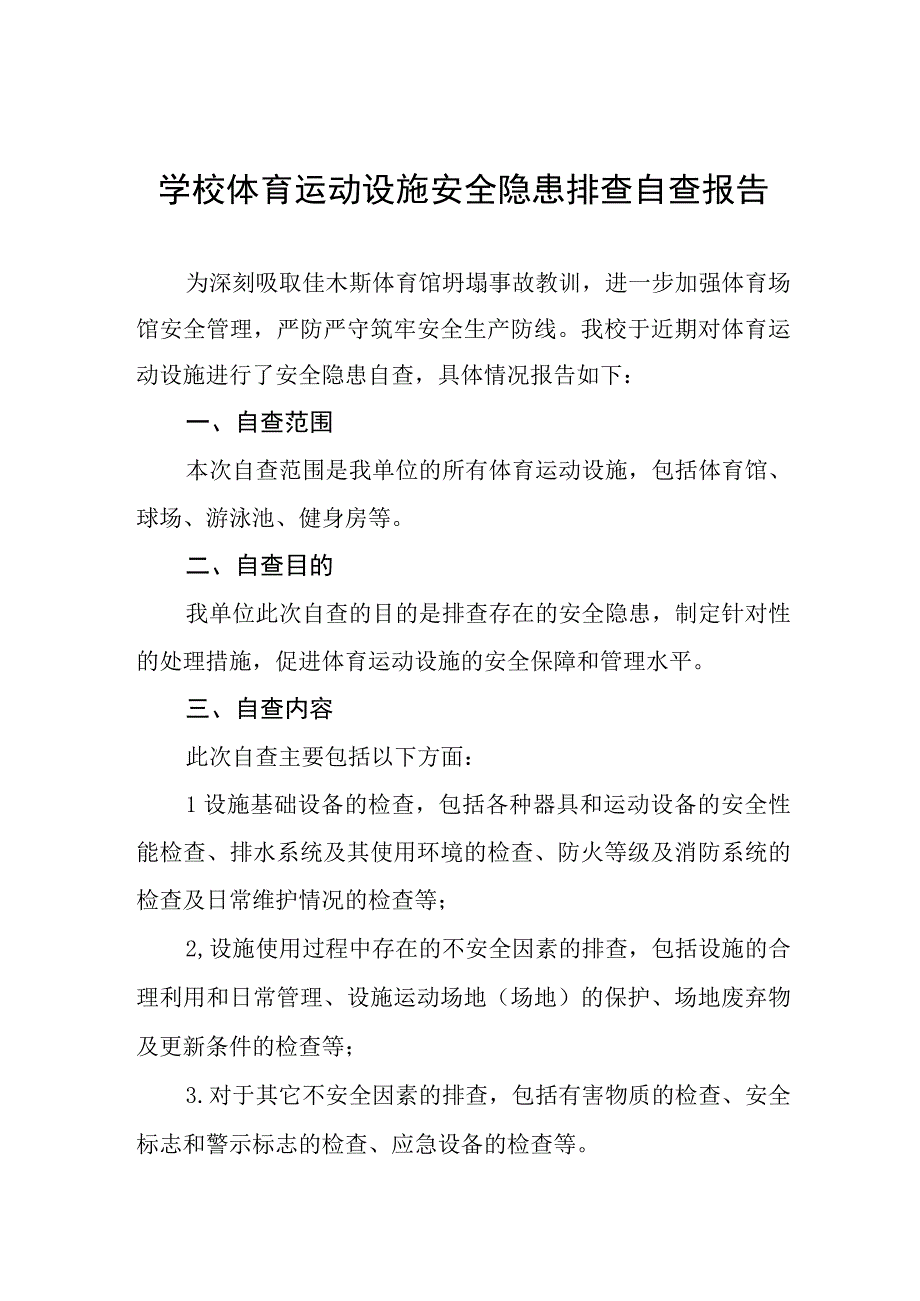 学校体育运动设施安全隐患排查自查报告

为深刻吸取佳木斯体育馆坍塌事故教训，进一步加强体育场馆安全管理，严防严守筑牢安全生产防线。我校于近期对体育运动设施进行了安全隐患自查，具体情况报告如下：

一、自查范围

本次自查范围是我单位的所有体育运动设施，包括体育馆、球场、游泳池、健身房等。

二、自查目的

我单位此次自查的目的是排查存在的安全隐患，制定针对性的处理措施，促进体育运动设施的安全保障和管理水平。

三、自查内容

此次自查主要包括以下方面：

1设施基础设备的检查，包括各种器具和运动设备的安全性能检查、排水系统及其使用环境的检查、防火等级及消防系统的检查及日常维护情况的检查等；

2,设施使用过程中存在的不安全因素的排查，包括设施的合理利用和日常管理、设施运动场地（场地）的保护、场地废弃物及更新条件的检查等；

3.对于其它不安全因素的排查，包括有害物质的检查、安全标志和警示标志的检查、应急设备的检查等。